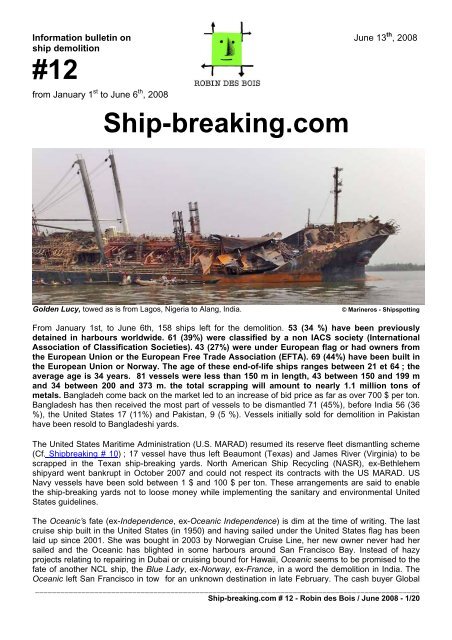 Information bulletin on ship demolition

#12

from January 1$^{st}$ to June 6$^{th}$, 2008

ROBIN DES BOIS

June 13$^{th}$, 2008

Ship-breaking.com

Golden Lucy, towed as is from Lagos, Nigeria to Alang, India.

© Marineros - Shipspotting

From January 1st, to June 6th, 158 ships left for the demolition. 53 (34 %) have been previously detained in harbours worldwide. 61 (39%) were classified by a non IACS society (International Association of Classification Societies). 43 (27%) were under European flag or had owners from the European Union or the European Free Trade Association (EFTA). 69 (44%) have been built in the European Union or Norway. The age of these end-of-life ships ranges between 21 et 64 ; the average age is 34 years. 81 vessels were less than 150 m in length, 43 between 150 and 199 m and 34 between 200 and 373 m. the total scrapping will amount to nearly 1.1 million tons of metals. Bangladeh come back on the market led to an increase of bid price as far as over 700 $ per ton. Bangladesh has then received the most part of vessels to be dismantled 71 (45%), before India 56 (36 %), the United States 17 (11%) and Pakistan, 9 (5 %). Vessels initially sold for demolition in Pakistan have been resold to Bangladeshi yards.

The United States Maritime Administration (U.S. MARAD) resumed its reserve fleet dismantling scheme (Cf. Shipbreaking # 10) ; 17 vessel have thus left Beaumont (Texas) and James River (Virginia) to be scrapped in the Texan ship-breaking yards. North American Ship Recycling (NASR), ex-Bethlehem shipyard went bankrupt in October 2007 and could not respect its contracts with the US MARAD. US Navy vessels have been sold between 1 $ and 100 $ per ton. These arrangements are said to enable the ship-breaking yards not to loose money while implementing the sanitary and environmental United States guidelines.

The Oceanic's fate (ex-Independence, ex-Oceanic Independence) is dim at the time of writing. The last cruise ship built in the United States (in 1950) and having sailed under the United States flag has been laid up since 2001. She was bought in 2003 by Norwegian Cruise Line, her new owner never had her sailed and the Oceanic has blighted in some harbours around San Francisco Bay. Instead of hazy projects relating to repairing in Dubai or cruising bound for Hawaii, Oceanic seems to be promised to the fate of another NCL ship, the Blue Lady, ex-Norway, ex-France, in a word the demolition in India. The Oceanic left San Francisco in tow for an unknown destination in late February. The cash buyer Global

Ship-breaking.com # 12 - Robin des Bois / June 2008 - 1/20